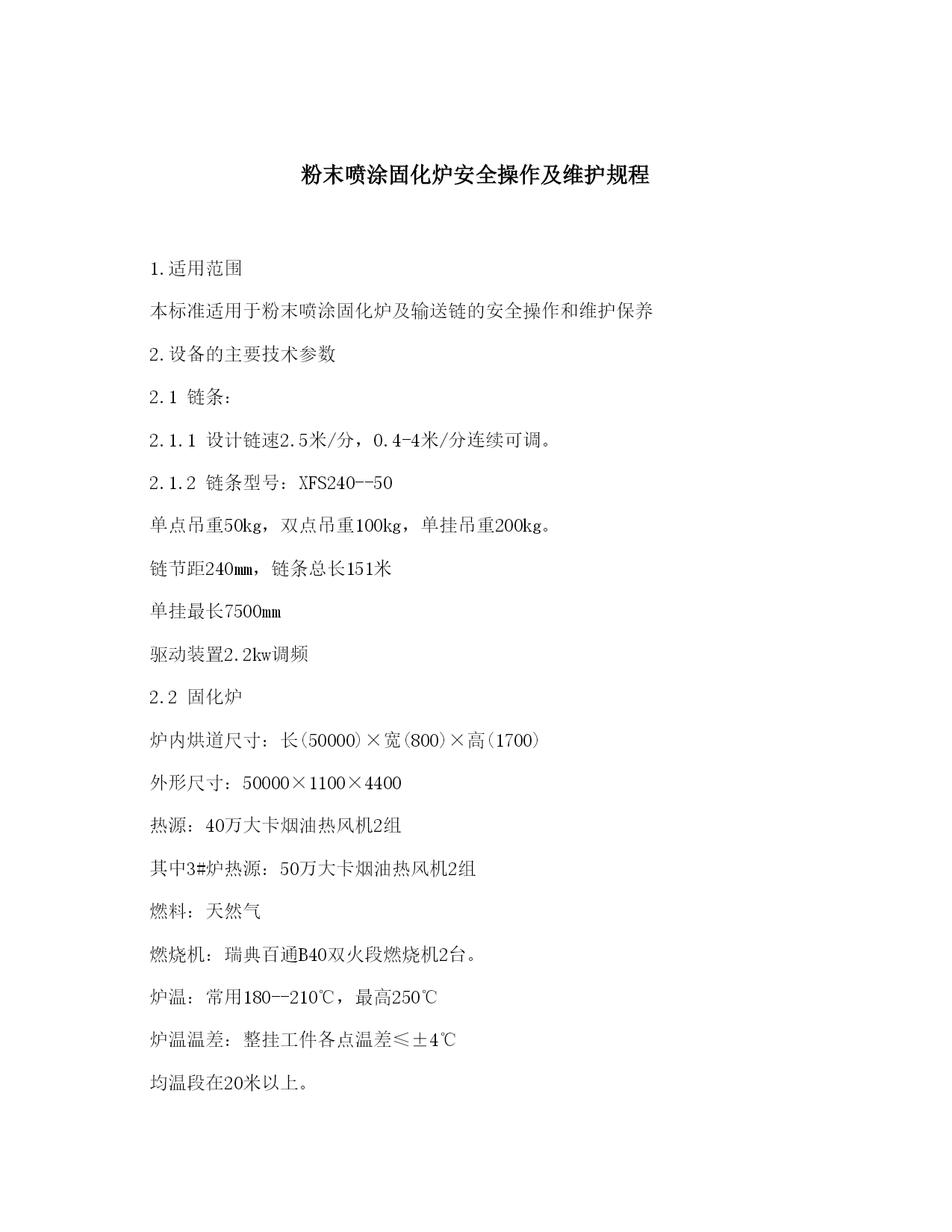 粉末喷涂固化炉安全操作及维护规程

1.适用范围

本标准适用于粉末喷涂固化炉及输送链的安全操作和维护保养

2.设备的主要技术参数

2.1 链条：

2.1.1 设计链速2.5米/分，0.4-4米/分连续可调。

2.1.2 链条型号：XFS240--50

单点吊重50kg，双点吊重100kg，单挂吊重200kg。

链节距240mm，链条总长151米

单挂最长7500mm

驱动装置2.2kw调频

2.2 固化炉

炉内烘道尺寸：长(50000)×宽(800)×高(1700)

外形尺寸：50000×1100×4400

热源：40万大卡烟油热风机2组

其中3#炉热源：50万大卡烟油热风机2组

燃料：天然气

燃烧机：瑞典百通B40双火段燃烧机2台。

炉温：常用180--210℃，最高250℃

炉温温差：整挂工件各点温差≤±4℃

均温段在20米以上。